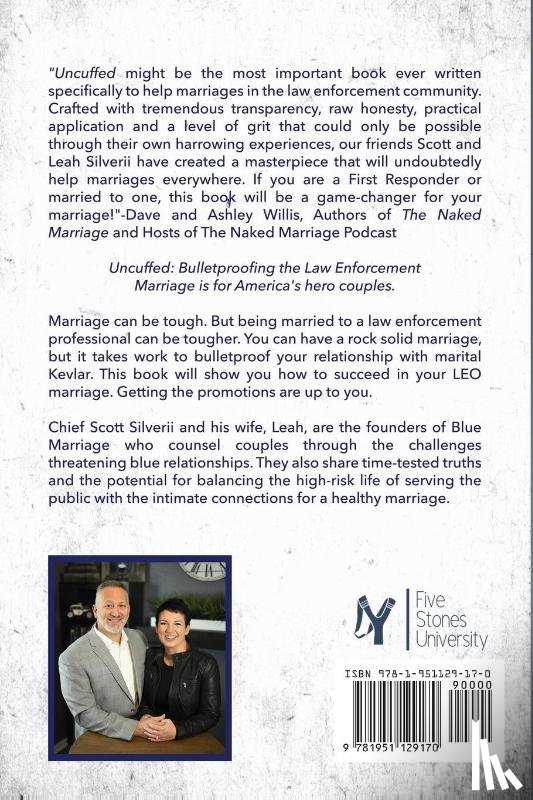 "Uncuffed might be the most important book ever written specifically to help marriages in the law enforcement community. Crafted with tremendous transparency, raw honesty, practical application and a level of grit that could only be possible through their own harrowing experiences, our friends Scott and Leah Silverii have created a masterpiece that will undoubtedly help marriages everywhere. If you are a First Responder or married to one, this book will be a game-changer for your marriage!"-Dave and Ashley Willis, Authors of The Naked Marriage and Hosts of The Naked Marriage Podcast

Uncuffed: Bulletproofing the Law Enforcement Marriage is for America's hero couples.

Marriage can be tough. But being married to a law enforcement professional can be tougher. You can have a rock solid marriage, but it takes work to bulletproof your relationship with marital Kevlar. This book will show you how to succeed in your LEO marriage. Getting the promotions are up to you.

Chief Scott Silverii and his wife, Leah, are the founders of Blue Marriage who counsel couples through the challenges threatening blue relationships. They also share time-tested truths and the potential for balancing the high-risk life of serving the public with the intimate connections for a healthy marriage.

Five Stones University

ISBN 978-1-951129-17-0

90000

9 781951 129170